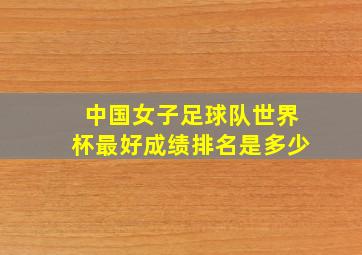 中国女子足球队世界杯最好成绩排名是多少